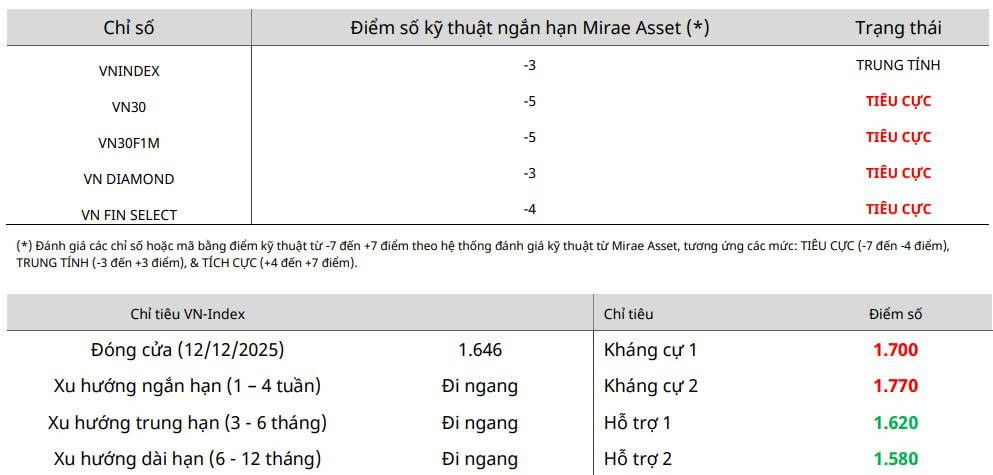 | Chỉ số | Điểm số kỹ thuật ngắn hạn Mirae Asset (*) | Trạng thái |
|---|---|---|
| VNINDEX | -3 | TRUNG TÍNH |
| VN30 | -5 | TIÊU CỰC |
| VN30F1M | -5 | TIÊU CỰC |
| VN DIAMOND | -3 | TIÊU CỰC |
| VN FIN SELECT | -4 | TIÊU CỰC |

(*) Đánh giá các chỉ số hoặc mã bằng điểm kỹ thuật từ -7 đến +7 điểm theo hệ thống đánh giá kỹ thuật từ Mirae Asset, tương ứng các mức: TIÊU CỰC (-7 đến -4 điểm), TRUNG TÍNH (-3 đến +3 điểm), & TÍCH CỰC (+4 đến +7 điểm).

| Chỉ tiêu VN-Index | | Chỉ tiêu | Điểm số |
|---|---|---|---|
| Đóng cửa (12/12/2025) | 1.646 | Kháng cự 1 | 1.700 |
| Xu hướng ngắn hạn (1 – 4 tuần) | Đi ngang | Kháng cự 2 | 1.770 |
| Xu hướng trung hạn (3 - 6 tháng) | Đi ngang | Hỗ trợ 1 | 1.620 |
| Xu hướng dài hạn (6 - 12 tháng) | Đi ngang | Hỗ trợ 2 | 1.580 |